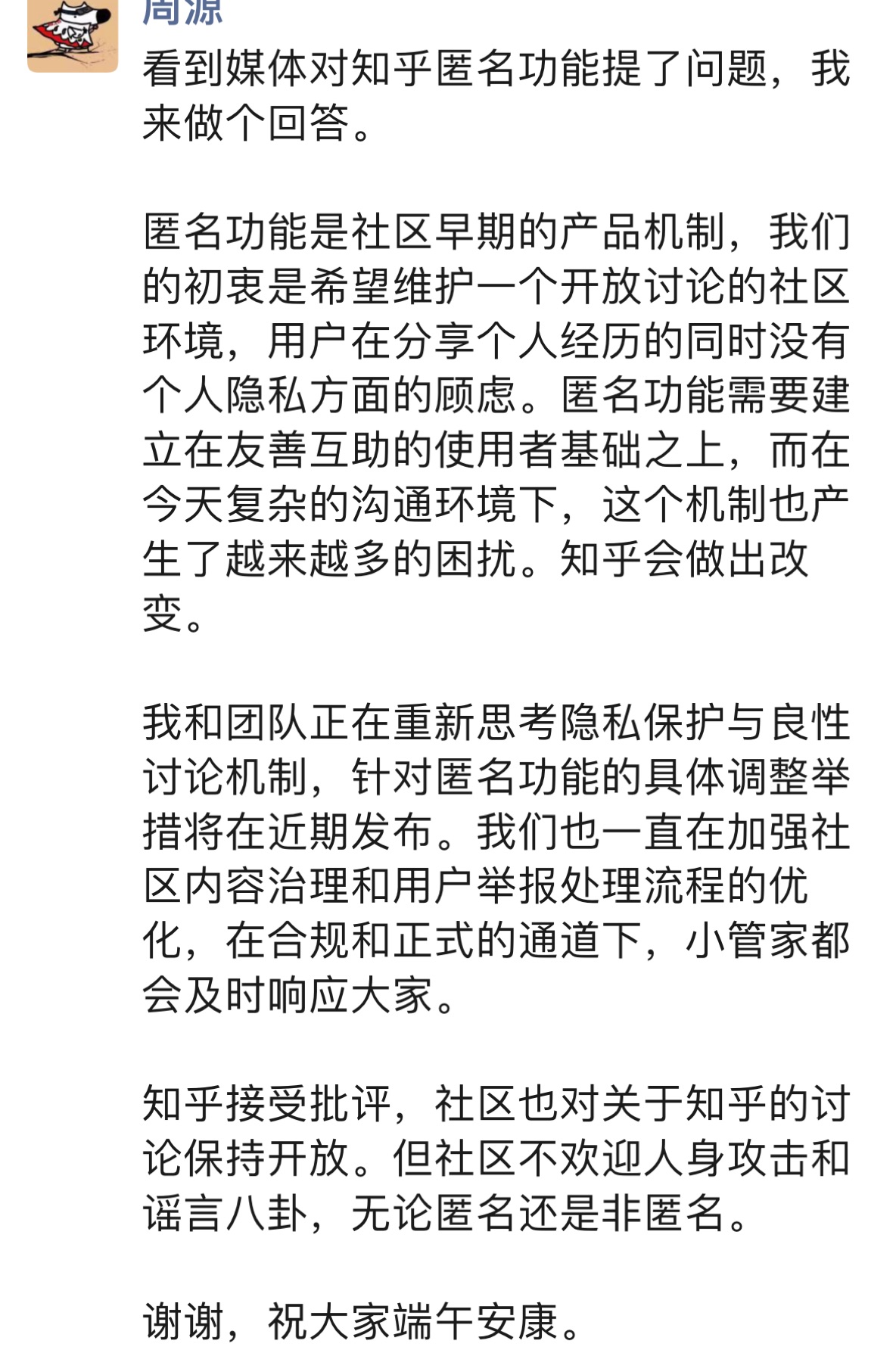 周源

看到媒体对知乎匿名功能提了问题，我来做个回答。

匿名功能是社区早期的产品机制，我们的初衷是希望维护一个开放讨论的社区环境，用户在分享个人经历的同时没有个人隐私方面的顾虑。匿名功能需要建立在友善互助的使用者基础之上，而在今天复杂的沟通环境下，这个机制也产生了越来越多的困扰。知乎会做出改变。

我和团队正在重新思考隐私保护与良性讨论机制，针对匿名功能的具体调整举措将在近期发布。我们也一直在加强社区内容治理和用户举报处理流程的优化，在合规和正式的通道下，小管家都会及时响应大家。

知乎接受批评，社区也对关于知乎的讨论保持开放。但社区不欢迎人身攻击和谣言八卦，无论匿名还是非匿名。

谢谢，祝大家端午安康。